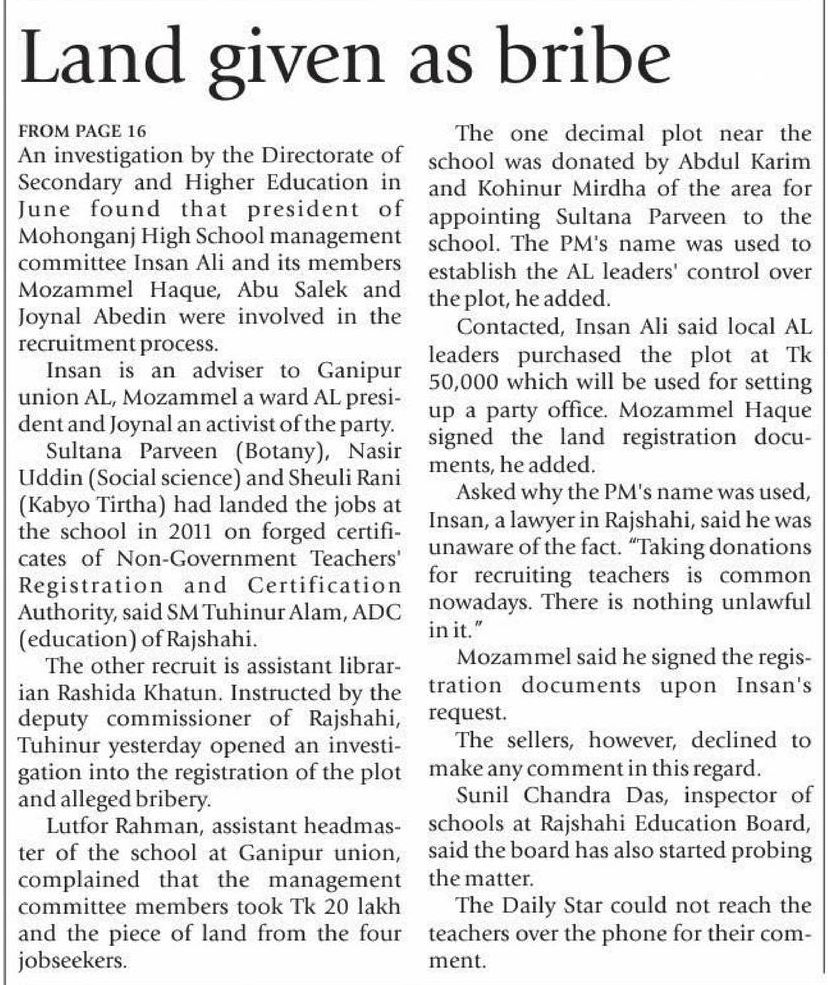 Land given as bribe

FROM PAGE 16
An investigation by the Directorate of Secondary and Higher Education in June found that president of Mohonganj High School management committee Insan Ali and its members Mozammel Haque, Abu Salek and Joynal Abedin were involved in the recruitment process.

Insan is an adviser to Ganipur union AL, Mozammel a ward AL president and Joynal an activist of the party.

Sultana Parveen (Botany), Nasir Uddin (Social science) and Sheuli Rani (Kabyo Tirtha) had landed the jobs at the school in 2011 on forged certificates of Non-Government Teachers' Registration and Certification Authority, said SM Tuhinur Alam, ADC (education) of Rajshahi.

The other recruit is assistant librarian Rashida Khatun. Instructed by the deputy commissioner of Rajshahi, Tuhinur yesterday opened an investigation into the registration of the plot and alleged bribery.

Lutfor Rahman, assistant headmaster of the school at Ganipur union, complained that the management committee members took Tk 20 lakh and the piece of land from the four jobseekers.

The one decimal plot near the school was donated by Abdul Karim and Kohinur Mirdha of the area for appointing Sultana Parveen to the school. The PM's name was used to establish the AL leaders' control over the plot, he added.

Contacted, Insan Ali said local AL leaders purchased the plot at Tk 50,000 which will be used for setting up a party office. Mozammel Haque signed the land registration documents, he added.

Asked why the PM's name was used, Insan, a lawyer in Rajshahi, said he was unaware of the fact. "Taking donations for recruiting teachers is common nowadays. There is nothing unlawful in it."

Mozammel said he signed the registration documents upon Insan's request.

The sellers, however, declined to make any comment in this regard.

Sunil Chandra Das, inspector of schools at Rajshahi Education Board, said the board has also started probing the matter.

The Daily Star could not reach the teachers over the phone for their comment.